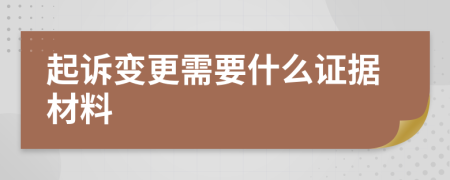 起诉变更需要什么证据材料